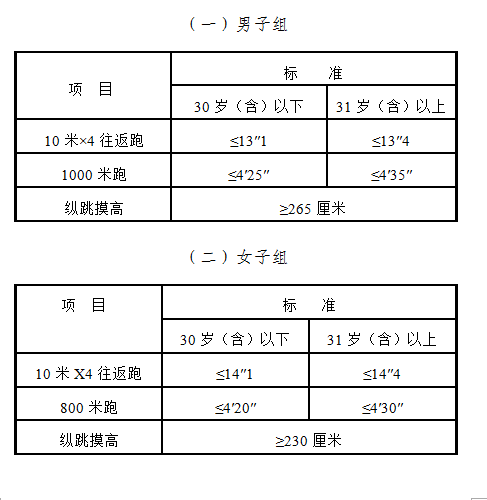 （一）男子组

| 项　目 | 标　　准 | |
|---|---|---|
| | 30 岁（含）以下 | 31 岁（含）以上 |
| 10 米×4 往返跑 | ≤13″1 | ≤13″4 |
| 1000 米跑 | ≤4′25″ | ≤4′35″ |
| 纵跳摸高 | ≥265 厘米 | |

（二）女子组

| 项　目 | 标　　准 | |
|---|---|---|
| | 30 岁（含）以下 | 31 岁（含）以上 |
| 10 米 X4 往返跑 | ≤14″1 | ≤14″4 |
| 800 米跑 | ≤4′20″ | ≤4′30″ |
| 纵跳摸高 | ≥230 厘米 | |